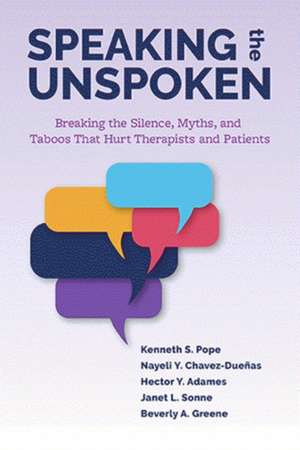 SPEAKING the UNSPOKEN

Breaking the Silence, Myths, and Taboos That Hurt Therapists and Patients

Kenneth S. Pope
Nayeli Y. Chavez-Dueñas
Hector Y. Adames
Janet L. Sonne
Beverly A. Greene